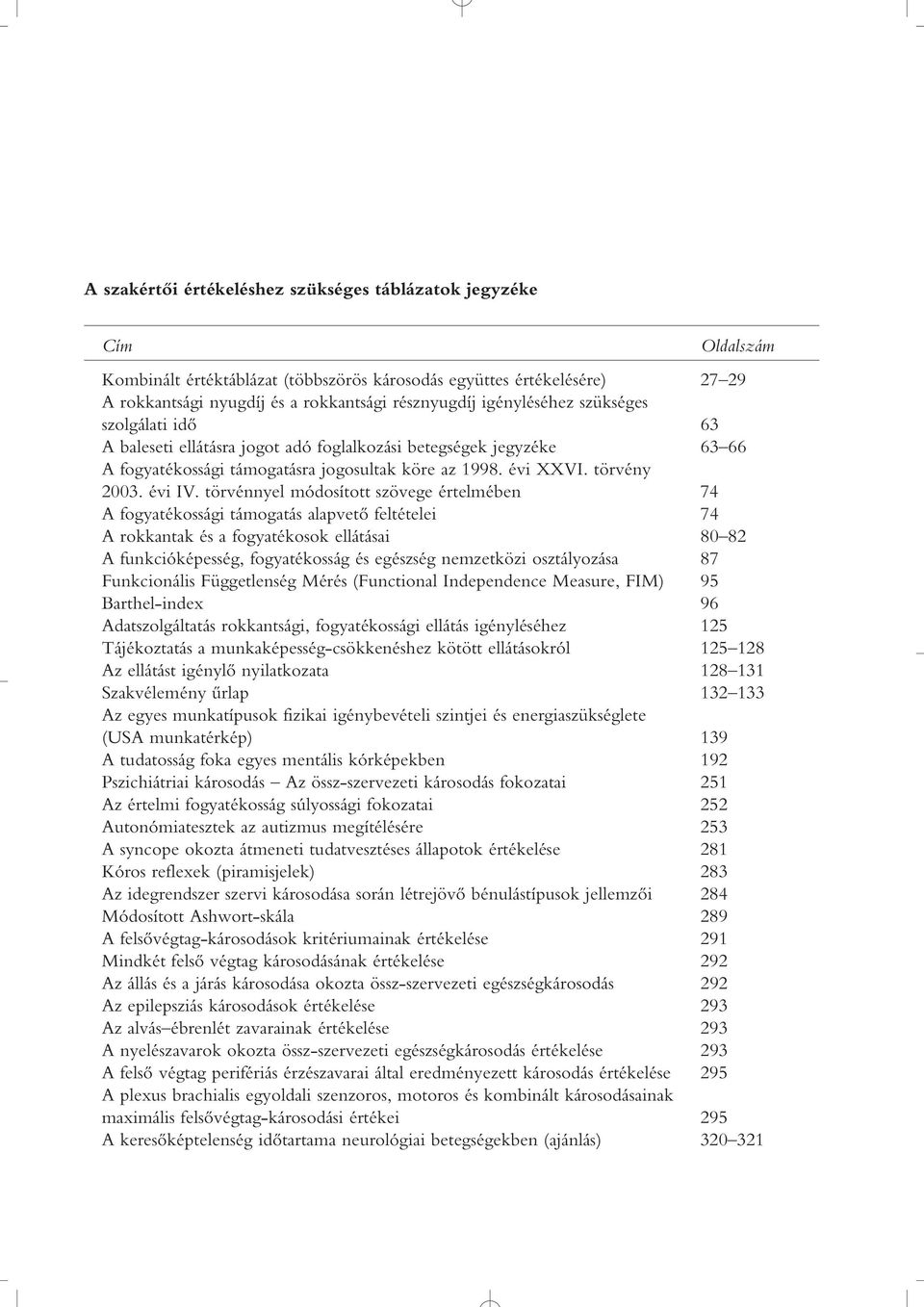 A szakértői értékeléshez szükséges táblázatok jegyzéke

| Cím | Oldalszám |
|---|---|
| Kombinált értéktáblázat (többszörös károsodás együttes értékelésére) | 27–29 |
| A rokkantsági nyugdíj és a rokkantsági résznyugdíj igényléséhez szükséges szolgálati idő | 63 |
| A baleseti ellátásra jogot adó foglalkozási betegségek jegyzéke | 63–66 |
| A fogyatékossági támogatásra jogosultak köre az 1998. évi XXVI. törvény 2003. évi IV. törvénnyel módosított szövege értelmében | 74 |
| A fogyatékossági támogatás alapvető feltételei | 74 |
| A rokkantak és a fogyatékosok ellátásai | 80–82 |
| A funkcióképesség, fogyatékosság és egészség nemzetközi osztályozása | 87 |
| Funkcionális Függetlenség Mérés (Functional Independence Measure, FIM) | 95 |
| Barthel-index | 96 |
| Adatszolgáltatás rokkantsági, fogyatékossági ellátás igényléséhez | 125 |
| Tájékoztatás a munkaképesség-csökkenéshez kötött ellátásokról | 125–128 |
| Az ellátást igénylő nyilatkozata | 128–131 |
| Szakvélemény űrlap | 132–133 |
| Az egyes munkatípusok fizikai igénybevételi szintjei és energiaszükséglete (USA munkatérkép) | 139 |
| A tudatosság foka egyes mentális kórképekben | 192 |
| Pszichiátriai károsodás – Az össz-szervezeti károsodás fokozatai | 251 |
| Az értelmi fogyatékosság súlyossági fokozatai | 252 |
| Autonómiatesztek az autizmus megítélésére | 253 |
| A syncope okozta átmeneti tudatvesztéses állapotok értékelése | 281 |
| Kóros reflexek (piramisjelek) | 283 |
| Az idegrendszer szervi károsodása során létrejövő bénulástípusok jellemzői | 284 |
| Módosított Ashwort-skála | 289 |
| A felsővégtag-károsodások kritériumainak értékelése | 291 |
| Mindkét felső végtag károsodásának értékelése | 292 |
| Az állás és a járás károsodása okozta össz-szervezeti egészségkárosodás | 292 |
| Az epilepsziás károsodások értékelése | 293 |
| Az alvás–ébrenlét zavarainak értékelése | 293 |
| A nyelészavarok okozta össz-szervezeti egészségkárosodás értékelése | 293 |
| A felső végtag perifériás érzészavarai által eredményezett károsodás értékelése | 295 |
| A plexus brachialis egyoldali szenzoros, motoros és kombinált károsodásainak maximális felsővégtag-károsodási értékei | 295 |
| A keresőképtelenség időtartama neurológiai betegségekben (ajánlás) | 320–321 |